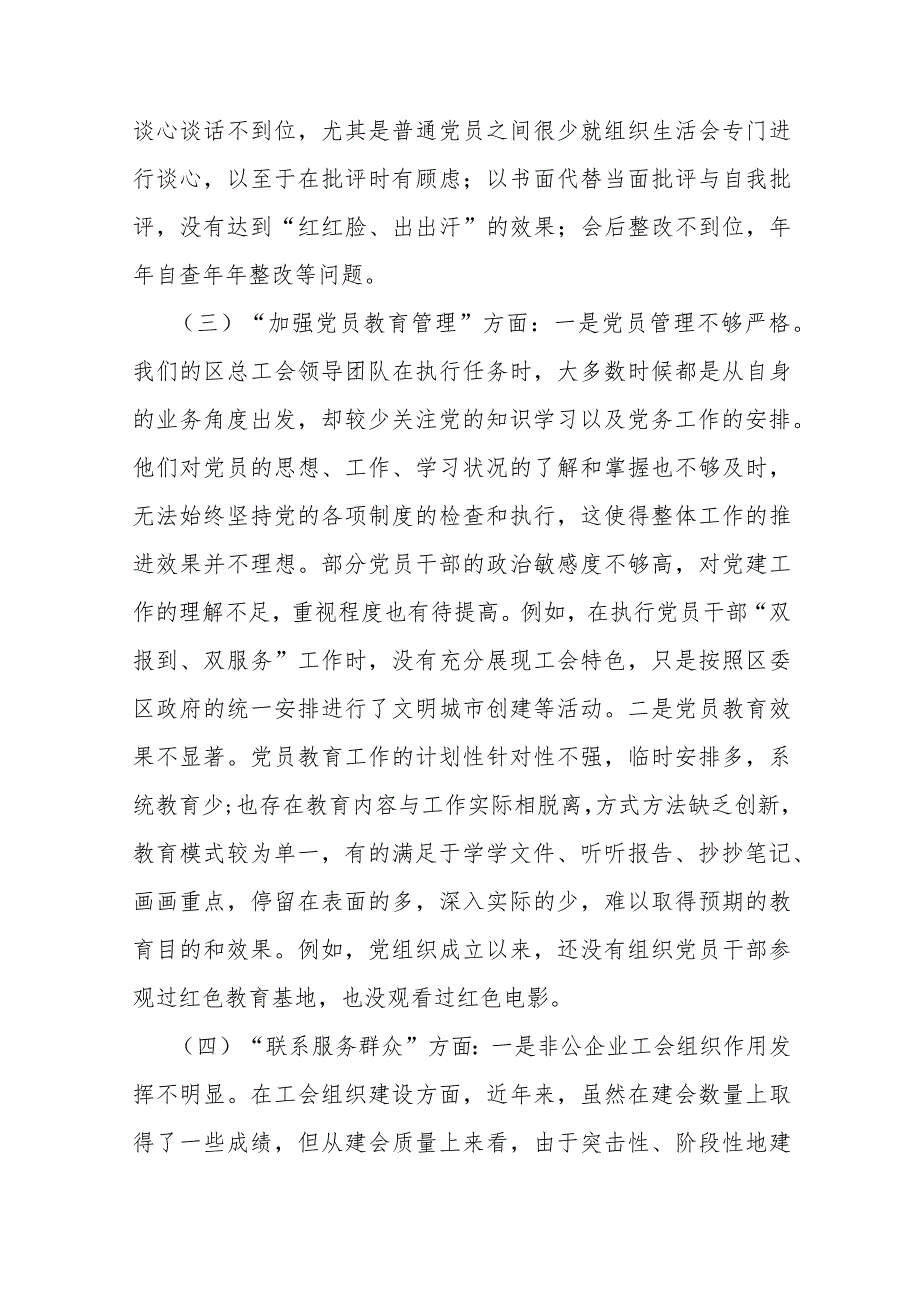 谈心谈话不到位，尤其是普通党员之间很少就组织生活会专门进行谈心，以至于在批评时有顾虑；以书面代替当面批评与自我批评，没有达到“红红脸、出出汗”的效果；会后整改不到位，年年自查年年整改等问题。

（三）“加强党员教育管理”方面：一是党员管理不够严格。我们的区总工会领导团队在执行任务时，大多数时候都是从自身的业务角度出发，却较少关注党的知识学习以及党务工作的安排。他们对党员的思想、工作、学习状况的了解和掌握也不够及时，无法始终坚持党的各项制度的检查和执行，这使得整体工作的推进效果并不理想。部分党员干部的政治敏感度不够高，对党建工作的理解不足，重视程度也有待提高。例如，在执行党员干部“双报到、双服务”工作时，没有充分展现工会特色，只是按照区委区政府的统一安排进行了文明城市创建等活动。二是党员教育效果不显著。党员教育工作的计划性针对性不强，临时安排多，系统教育少；也存在教育内容与工作实际相脱离，方式方法缺乏创新，教育模式较为单一，有的满足于学学文件、听听报告、抄抄笔记、画画重点，停留在表面的多，深入实际的少，难以取得预期的教育目的和效果。例如，党组织成立以来，还没有组织党员干部参观过红色教育基地，也没观看过红色电影。

（四）“联系服务群众”方面：一是非公企业工会组织作用发挥不明显。在工会组织建设方面，近年来，虽然在建会数量上取得了一些成绩，但从建会质量上来看，由于突击性、阶段性地建